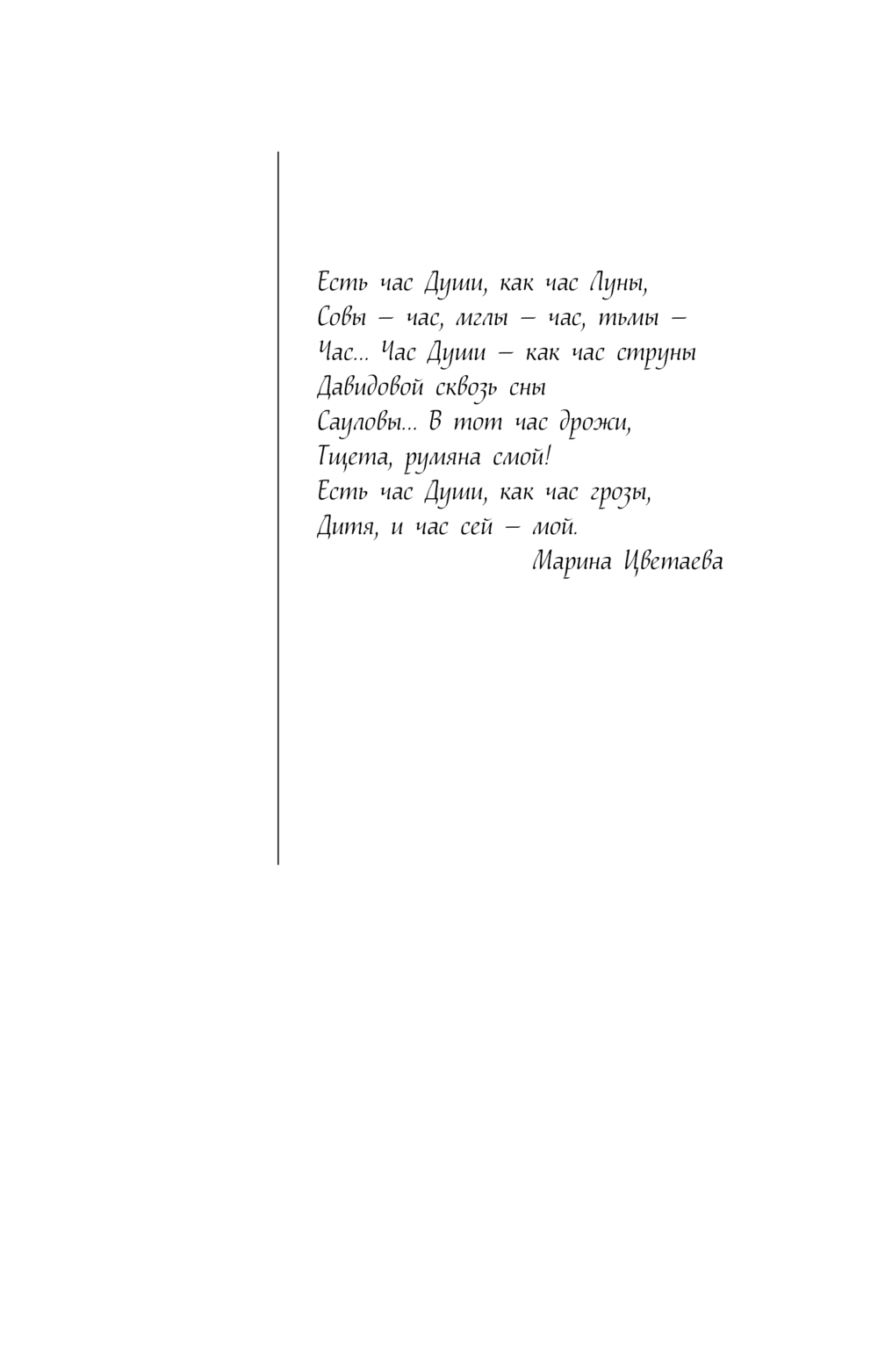 Есть час Души, как час Луны,
Совы — час, мглы — час, тьмы —
Час... Час Души — как час струны
Давидовой сквозь сны
Сауловы... В тот час дрожи,
Тщета, румяна смой!
Есть час Души, как час грозы,
Дитя, и час сей — мой.
Марина Цветаева